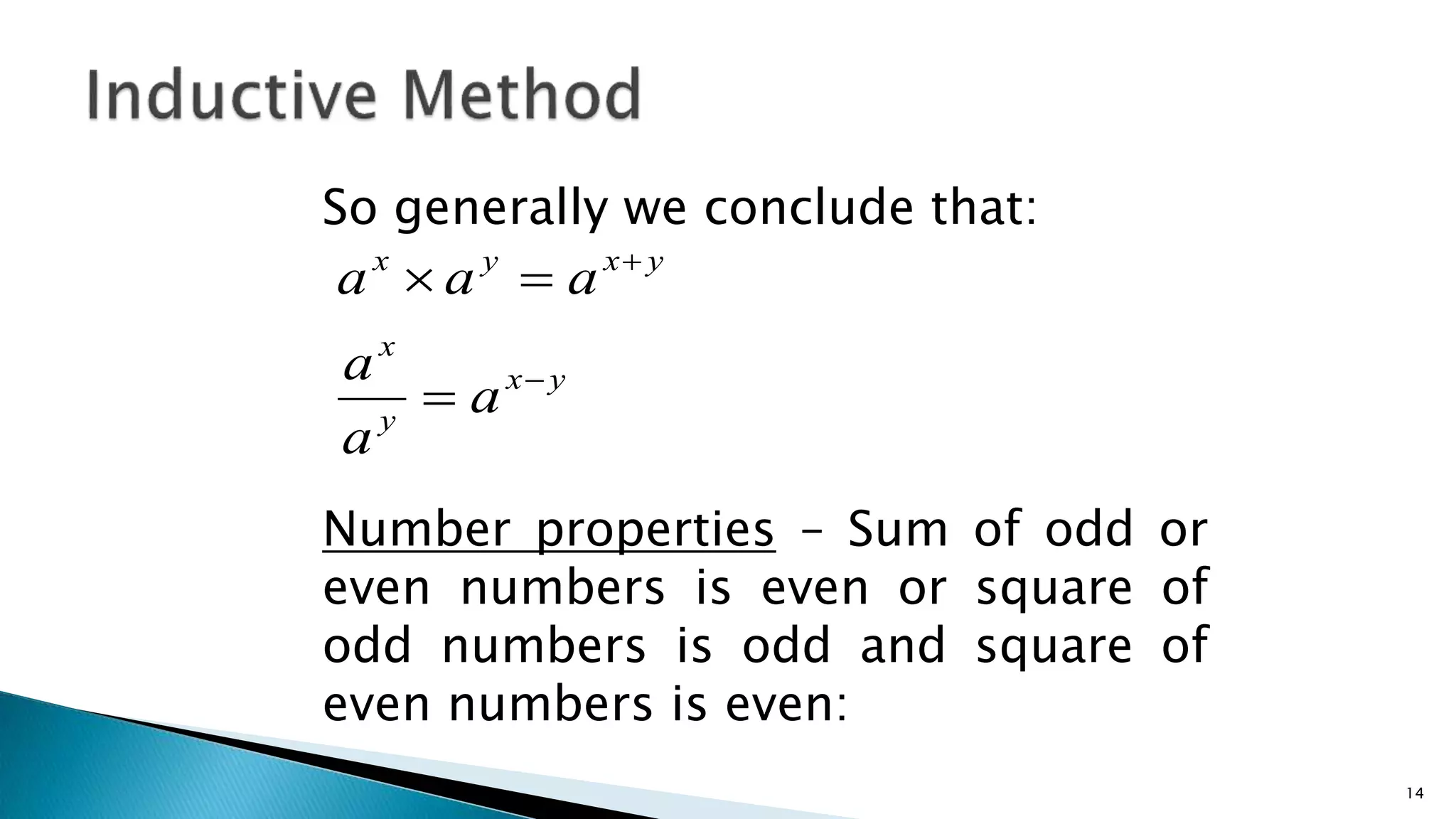 Inductive Method

So generally we conclude that:

$a^x \times a^y = a^{x+y}$

$\frac{a^x}{a^y} = a^{x-y}$

Number properties – Sum of odd or even numbers is even or square of odd numbers is odd and square of even numbers is even:

14